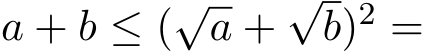 $a + b \leq (\sqrt{a} + \sqrt{b})^2 =$